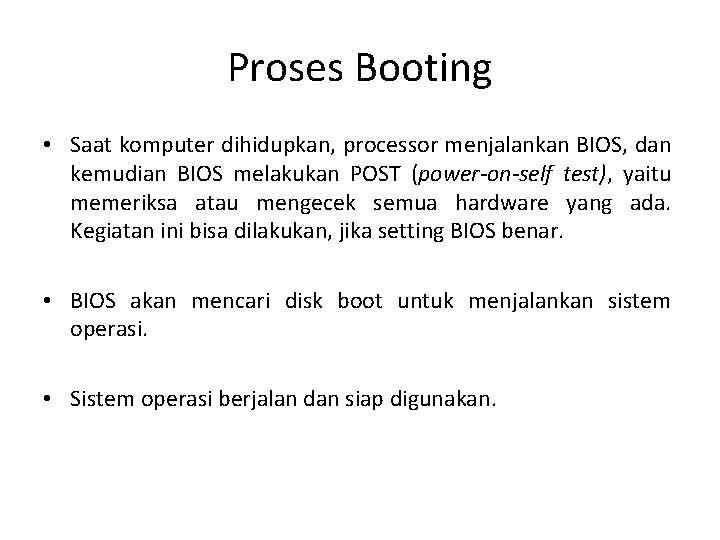 Proses Booting

• Saat komputer dihidupkan, processor menjalankan BIOS, dan kemudian BIOS melakukan POST (power-on-self test), yaitu memeriksa atau mengecek semua hardware yang ada. Kegiatan ini bisa dilakukan, jika setting BIOS benar.

• BIOS akan mencari disk boot untuk menjalankan sistem operasi.

• Sistem operasi berjalan dan siap digunakan.